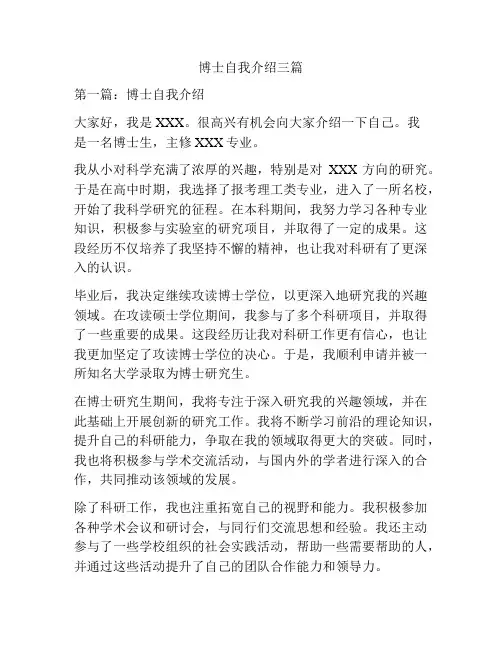 博士自我介绍三篇

第一篇：博士自我介绍

大家好，我是XXX。很高兴有机会向大家介绍一下自己。我是一名博士生，主修XXX专业。

我从小对科学充满了浓厚的兴趣，特别是对 XXX 方向的研究。于是在高中时期，我选择了报考理工类专业，进入了一所名校，开始了我科学研究的征程。在本科期间，我努力学习各种专业知识，积极参与实验室的研究项目，并取得了一定的成果。这段经历不仅培养了我坚持不懈的精神，也让我对科研有了更深入的认识。

毕业后，我决定继续攻读博士学位，以更深入地研究我的兴趣领域。在攻读硕士学位期间，我参与了多个科研项目，并取得了一些重要的成果。这段经历让我对科研工作更有信心，也让我更加坚定了攻读博士学位的决心。于是，我顺利申请并被一所知名大学录取为博士研究生。

在博士研究生期间，我将专注于深入研究我的兴趣领域，并在此基础上开展创新的研究工作。我将不断学习前沿的理论知识，提升自己的科研能力，争取在我的领域取得更大的突破。同时，我也将积极参与学术交流活动，与国内外的学者进行深入的合作，共同推动该领域的发展。

除了科研工作，我也注重拓宽自己的视野和能力。我积极参加各种学术会议和研讨会，与同行们交流思想和经验。我还主动参与了一些学校组织的社会实践活动，帮助一些需要帮助的人，并通过这些活动提升了自己的团队合作能力和领导力。